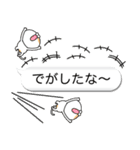 でがしたな～